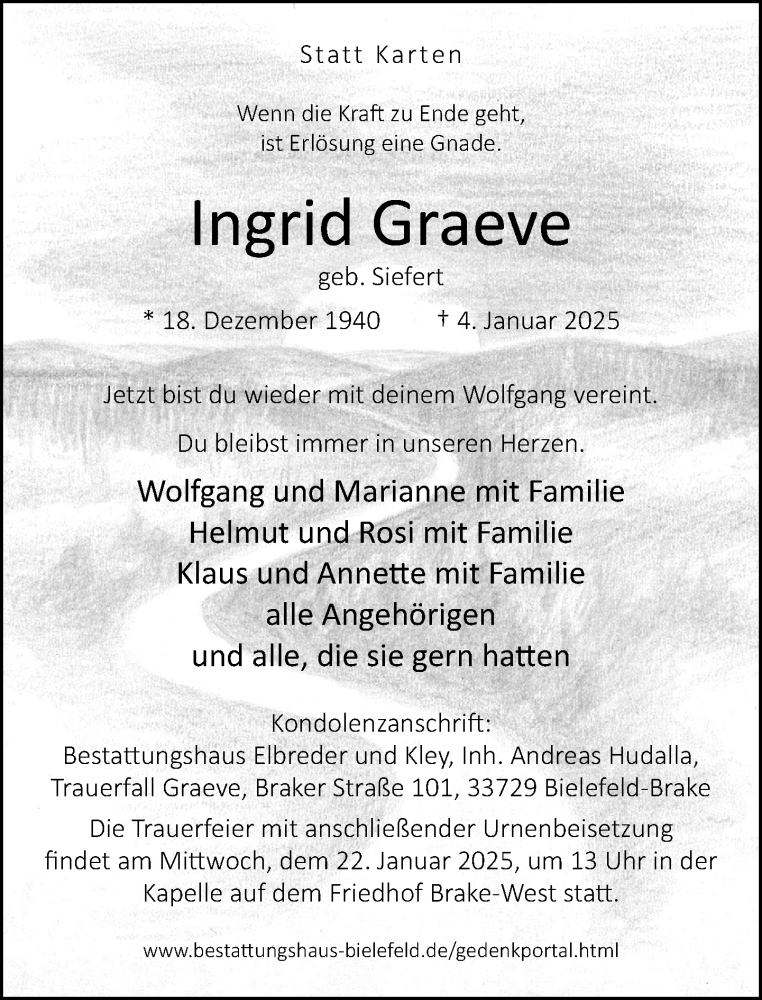 Statt Karten

Wenn die Kraft zu Ende geht,
ist Erlösung eine Gnade.

Ingrid Graeve

geb. Siefert

* 18. Dezember 1940 † 4. Januar 2025

Jetzt bist du wieder mit deinem Wolfgang vereint.

Du bleibst immer in unseren Herzen.

Wolfgang und Marianne mit Familie
Helmut und Rosi mit Familie
Klaus und Annette mit Familie
alle Angehörigen
und alle, die sie gern hatten

Kondolenzanschrift:
Bestattungshaus Elbreder und Kley, Inh. Andreas Hudalla,
Trauerfall Graeve, Braker Straße 101, 33729 Bielefeld-Brake

Die Trauerfeier mit anschließender Urnenbeisetzung findet am Mittwoch, dem 22. Januar 2025, um 13 Uhr in der Kapelle auf dem Friedhof Brake-West statt.

www.bestattungshaus-bielefeld.de/gedenkportal.html